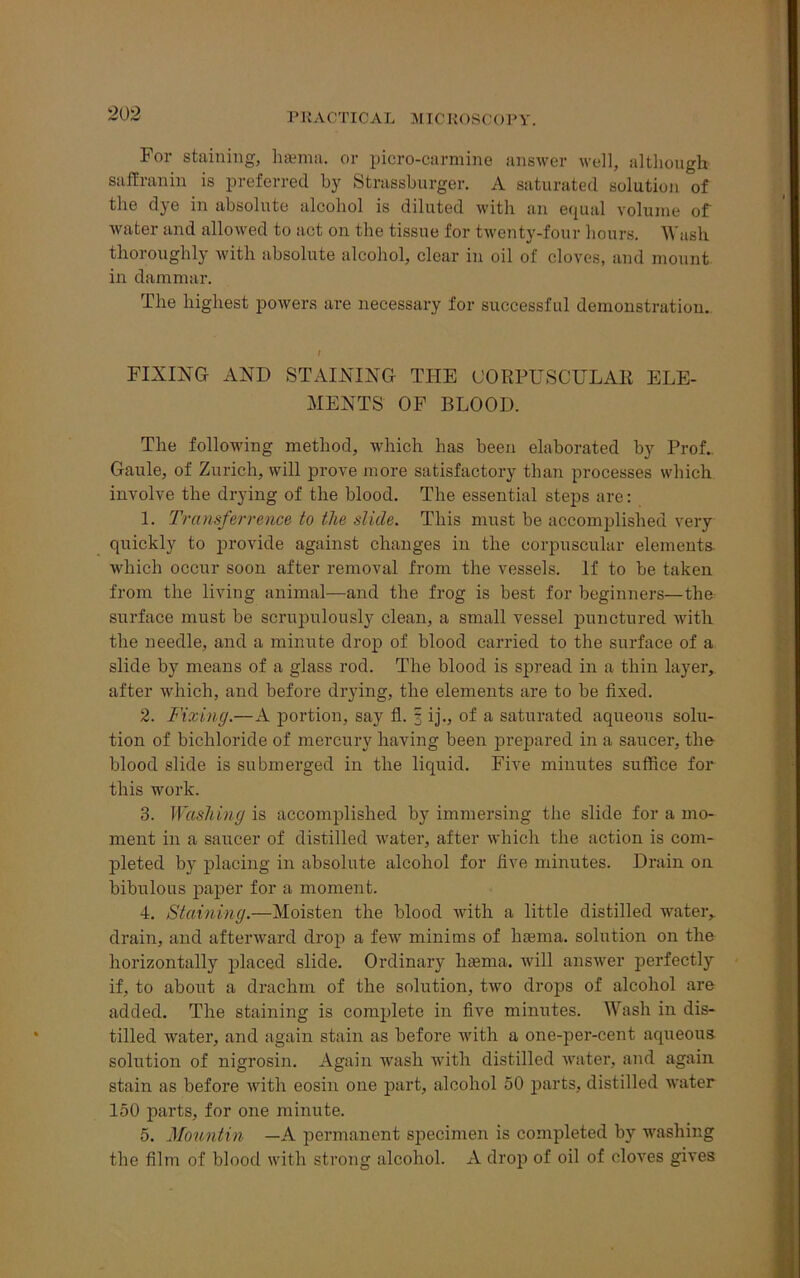 202 PRACTICAL MICROSCOPY.

For staining, hæma. or picro-carmine answer well, although saffranin is preferred by Strassburger. A saturated solution of the dye in absolute alcohol is diluted with an equal volume of water and allowed to act on the tissue for twenty-four hours. Wash thoroughly with absolute alcohol, clear in oil of cloves, and mount in dammar.

The highest powers are necessary for successful demonstration.

FIXING AND STAINING THE CORPUSCULAR ELEMENTS OF BLOOD.

The following method, which has been elaborated by Prof. Gaule, of Zurich, will prove more satisfactory than processes which involve the drying of the blood. The essential steps are:

1. Transferrence to the slide. This must be accomplished very quickly to provide against changes in the corpuscular elements which occur soon after removal from the vessels. If to be taken from the living animal—and the frog is best for beginners—the surface must be scrupulously clean, a small vessel punctured with the needle, and a minute drop of blood carried to the surface of a slide by means of a glass rod. The blood is spread in a thin layer, after which, and before drying, the elements are to be fixed.

2. Fixing.—A portion, say fl. ℥ ij., of a saturated aqueous solution of bichloride of mercury having been prepared in a saucer, the blood slide is submerged in the liquid. Five minutes suffice for this work.

3. Washing is accomplished by immersing the slide for a moment in a saucer of distilled water, after which the action is completed by placing in absolute alcohol for five minutes. Drain on bibulous paper for a moment.

4. Staining.—Moisten the blood with a little distilled water, drain, and afterward drop a few minims of hæma. solution on the horizontally placed slide. Ordinary hæma. will answer perfectly if, to about a drachm of the solution, two drops of alcohol are added. The staining is complete in five minutes. Wash in distilled water, and again stain as before with a one-per-cent aqueous solution of nigrosin. Again wash with distilled water, and again stain as before with eosin one part, alcohol 50 parts, distilled water 150 parts, for one minute.

5. Mountin —A permanent specimen is completed by washing the film of blood with strong alcohol. A drop of oil of cloves gives